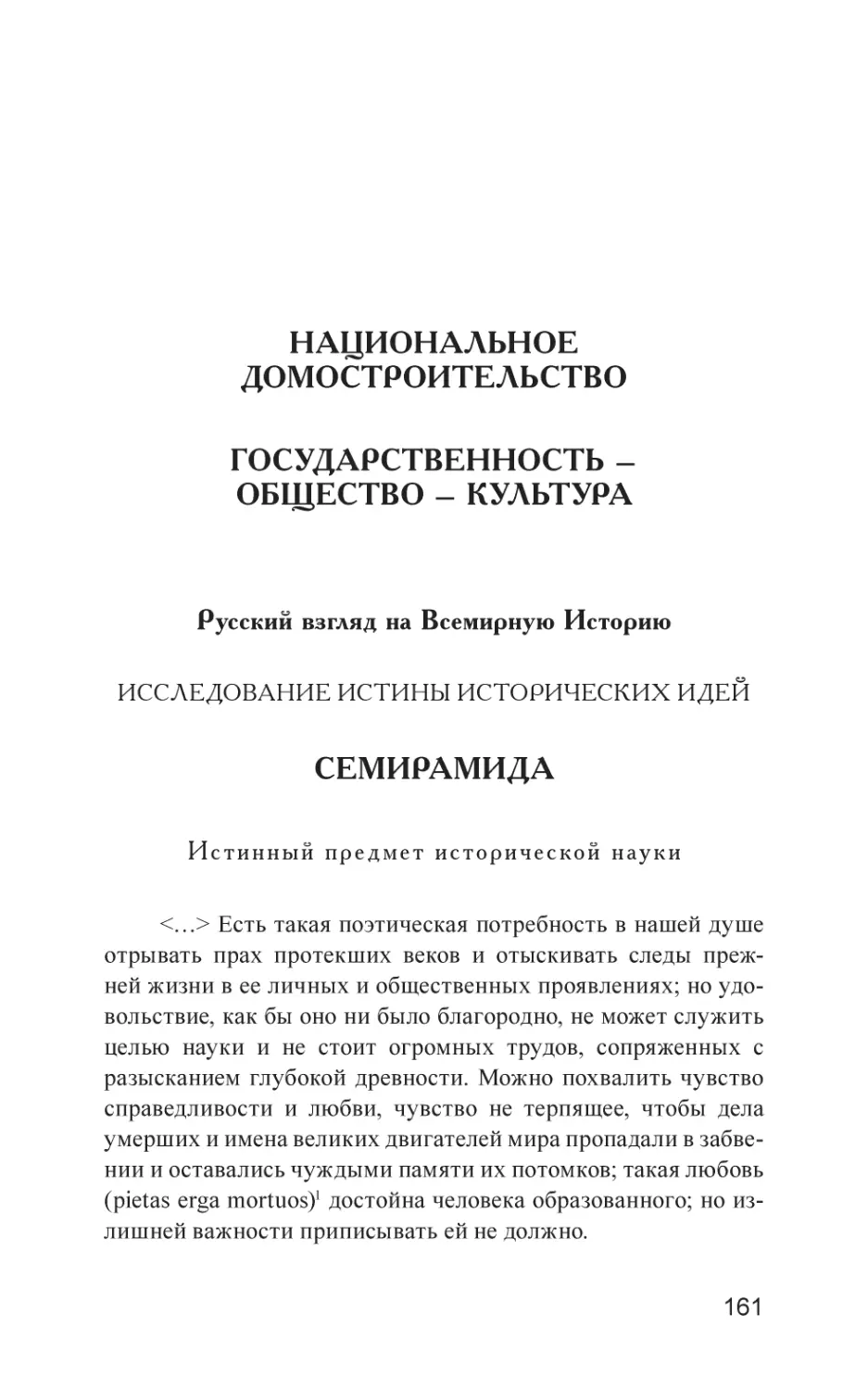 НАЦИОНАЛЬНОЕ ДОМОСТРОИТЕЛЬСТВО

ГОСУДАРСТВЕННОСТЬ – ОБЩЕСТВО – КУЛЬТУРА

Русский взгляд на Всемирную Историю

ИССЛЕДОВАНИЕ ИСТИНЫ ИСТОРИЧЕСКИХ ИДЕЙ

СЕМИРАМИДА

Истинный предмет исторической науки

<…> Есть такая поэтическая потребность в нашей душе отрывать прах протекших веков и отыскивать следы прежней жизни в ее личных и общественных проявлениях; но удовольствие, как бы оно ни было благородно, не может служить целью науки и не стоит огромных трудов, сопряженных с разысканием глубокой древности. Можно похвалить чувство справедливости и любви, чувство не терпящее, чтобы дела умерших и имена великих двигателей мира пропадали в забвении и оставались чуждыми памяти их потомков; такая любовь (pietas erga mortuos)$^1$ достойна человека образованного; но излишней важности приписывать ей не должно.

161